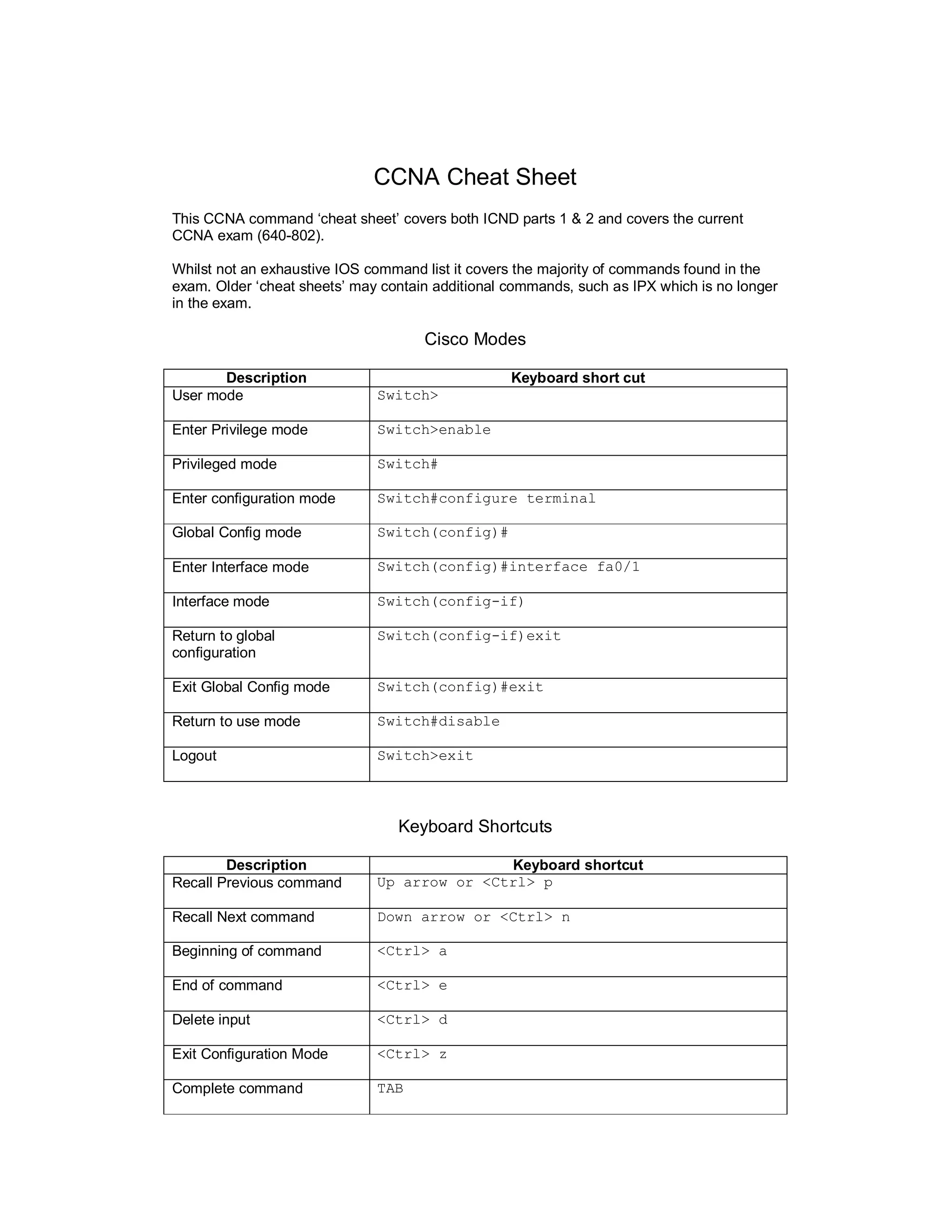 CCNA Cheat Sheet

This CCNA command ‘cheat sheet’ covers both ICND parts 1 & 2 and covers the current CCNA exam (640-802).

Whilst not an exhaustive IOS command list it covers the majority of commands found in the exam. Older ‘cheat sheets’ may contain additional commands, such as IPX which is no longer in the exam.

Cisco Modes

| Description | Keyboard short cut |
|---|---|
| User mode | Switch> |
| Enter Privilege mode | Switch>enable |
| Privileged mode | Switch# |
| Enter configuration mode | Switch#configure terminal |
| Global Config mode | Switch(config)# |
| Enter Interface mode | Switch(config)#interface fa0/1 |
| Interface mode | Switch(config-if) |
| Return to global configuration | Switch(config-if)exit |
| Exit Global Config mode | Switch(config)#exit |
| Return to use mode | Switch#disable |
| Logout | Switch>exit |

Keyboard Shortcuts

| Description | Keyboard shortcut |
|---|---|
| Recall Previous command | Up arrow or <Ctrl> p |
| Recall Next command | Down arrow or <Ctrl> n |
| Beginning of command | <Ctrl> a |
| End of command | <Ctrl> e |
| Delete input | <Ctrl> d |
| Exit Configuration Mode | <Ctrl> z |
| Complete command | TAB |